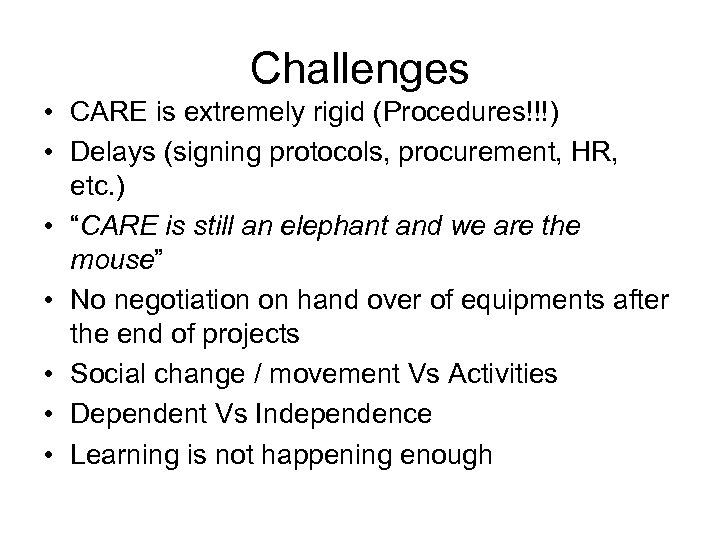 Challenges

• CARE is extremely rigid (Procedures!!!)
• Delays (signing protocols, procurement, HR, etc.)
• “CARE is still an elephant and we are the mouse”
• No negotiation on hand over of equipments after the end of projects
• Social change / movement Vs Activities
• Dependent Vs Independence
• Learning is not happening enough